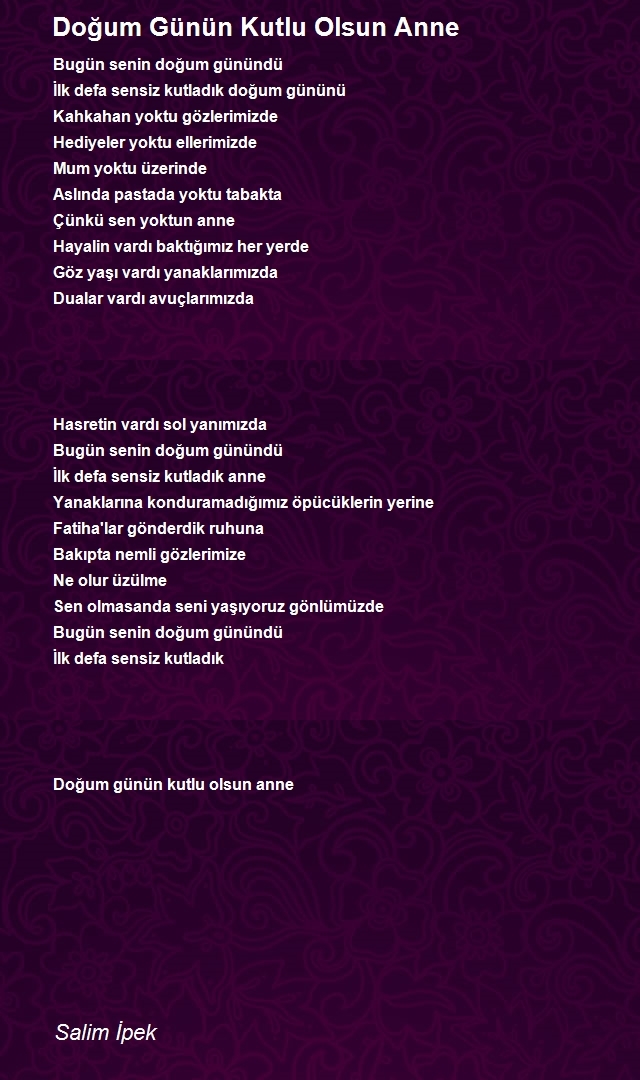 Doğum Günün Kutlu Olsun Anne

Bugün senin doğum günündü
İlk defa sensiz kutladık doğum gününü
Kahkahan yoktu gözlerimizde
Hediyeler yoktu ellerimizde
Mum yoktu üzerinde
Aslında pastada yoktu tabakta
Çünkü sen yoktun anne
Hayalin vardı baktığımız her yerde
Göz yaşı vardı yanaklarımızda
Dualar vardı avuçlarımızda

Hasretin vardı sol yanımızda
Bugün senin doğum günündü
İlk defa sensiz kutladık anne
Yanaklarına konduramadığımız öpücüklerin yerine
Fatiha'lar gönderdik ruhuna
Bakıpta nemli gözlerimize
Ne olur üzülme
Sen olmasanda seni yaşıyoruz gönlümüzde
Bugün senin doğum günündü
İlk defa sensiz kutladık

Doğum günün kutlu olsun anne

Salim İpek